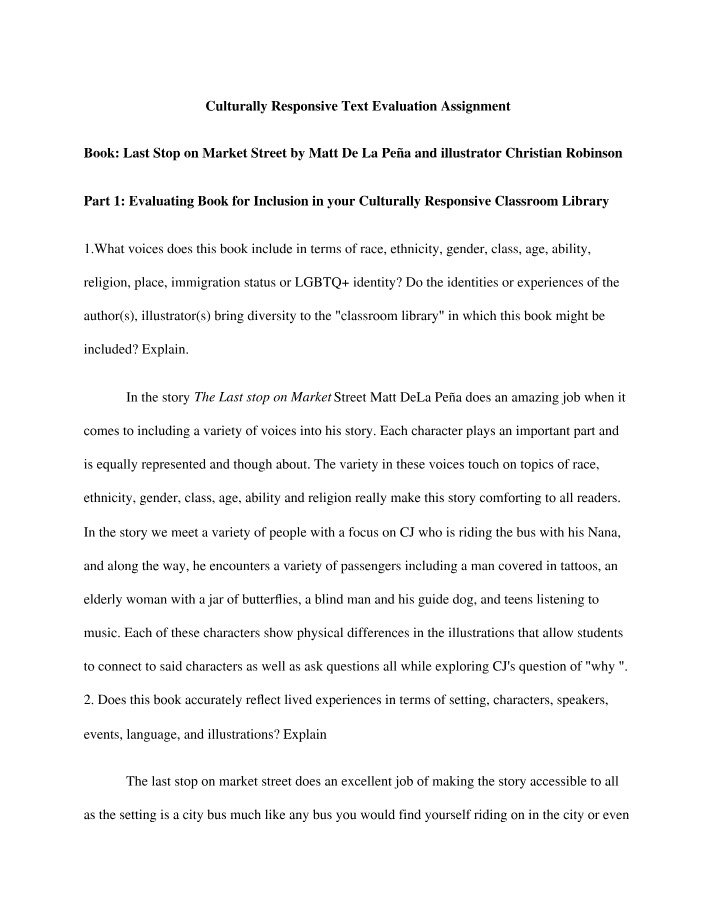 Culturally Responsive Text Evaluation Assignment

Book: Last Stop on Market Street by Matt De La Peña and illustrator Christian Robinson

Part 1: Evaluating Book for Inclusion in your Culturally Responsive Classroom Library

1.What voices does this book include in terms of race, ethnicity, gender, class, age, ability, religion, place, immigration status or LGBTQ+ identity? Do the identities or experiences of the author(s), illustrator(s) bring diversity to the "classroom library" in which this book might be included? Explain.

In the story The Last stop on Market Street Matt DeLa Peña does an amazing job when it comes to including a variety of voices into his story. Each character plays an important part and is equally represented and though about. The variety in these voices touch on topics of race, ethnicity, gender, class, age, ability and religion really make this story comforting to all readers. In the story we meet a variety of people with a focus on CJ who is riding the bus with his Nana, and along the way, he encounters a variety of passengers including a man covered in tattoos, an elderly woman with a jar of butterflies, a blind man and his guide dog, and teens listening to music. Each of these characters show physical differences in the illustrations that allow students to connect to said characters as well as ask questions all while exploring CJ's question of "why ".
2. Does this book accurately reflect lived experiences in terms of setting, characters, speakers, events, language, and illustrations? Explain

The last stop on market street does an excellent job of making the story accessible to all as the setting is a city bus much like any bus you would find yourself riding on in the city or even